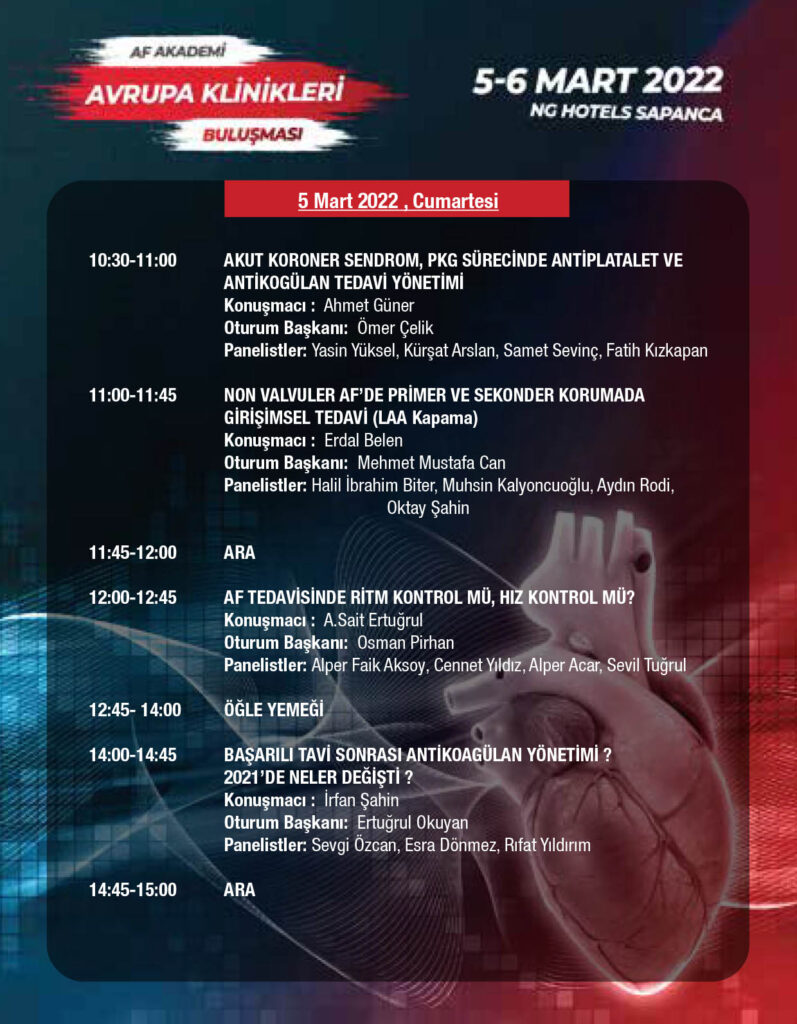 AF AKADEMİ
AVRUPA KLİNİKLERİ
BULUŞMASI

5-6 MART 2022
NG HOTELS SAPANCA

5 Mart 2022 , Cumartesi

10:30-11:00 AKUT KORONER SENDROM, PKG SÜRECİNDE ANTİPLATALET VE ANTİKOGÜLAN TEDAVİ YÖNETİMİ
Konuşmacı : Ahmet Güner
Oturum Başkanı: Ömer Çelik
Panelistler: Yasin Yüksel, Kürşat Arslan, Samet Sevinç, Fatih Kızkapan

11:00-11:45 NON VALVULER AF'DE PRİMER VE SEKONDER KORUMADA GİRİŞİMSEL TEDAVİ (LAA Kapama)
Konuşmacı : Erdal Belen
Oturum Başkanı: Mehmet Mustafa Can
Panelistler: Halil İbrahim Biter, Muhsin Kalyoncuoğlu, Aydın Rodi, Oktay Şahin

11:45-12:00 ARA

12:00-12:45 AF TEDAVİSİNDE RİTM KONTROL MÜ, HIZ KONTROL MÜ?
Konuşmacı : A.Sait Ertuğrul
Oturum Başkanı: Osman Pirhan
Panelistler: Alper Faik Aksoy, Cennet Yıldız, Alper Acar, Sevil Tuğrul

12:45- 14:00 ÖĞLE YEMEĞİ

14:00-14:45 BAŞARILI TAVİ SONRASI ANTİKOAGÜLAN YÖNETİMİ ? 2021'DE NELER DEĞİŞTİ ?
Konuşmacı : İrfan Şahin
Oturum Başkanı: Ertuğrul Okuyan
Panelistler: Sevgi Özcan, Esra Dönmez, Rıfat Yıldırım

14:45-15:00 ARA